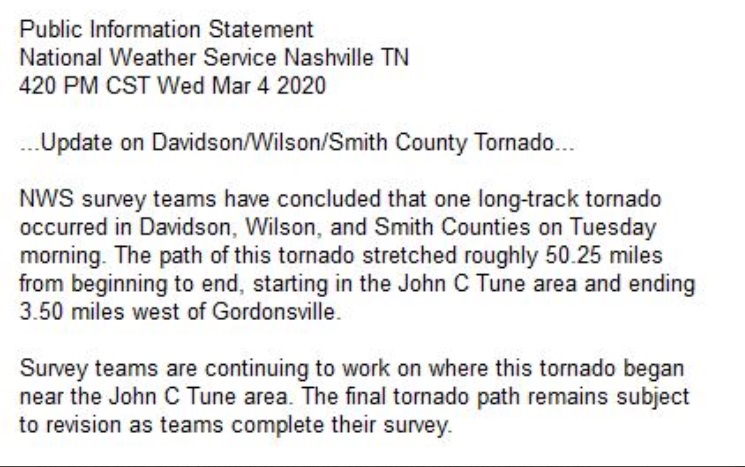 Public Information Statement
National Weather Service Nashville TN
420 PM CST Wed Mar 4 2020

...Update on Davidson/Wilson/Smith County Tornado...

NWS survey teams have concluded that one long-track tornado occurred in Davidson, Wilson, and Smith Counties on Tuesday morning. The path of this tornado stretched roughly 50.25 miles from beginning to end, starting in the John C Tune area and ending 3.50 miles west of Gordonsville.

Survey teams are continuing to work on where this tornado began near the John C Tune area. The final tornado path remains subject to revision as teams complete their survey.